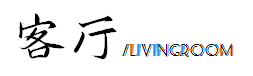 客厅 /LIVINGROOM